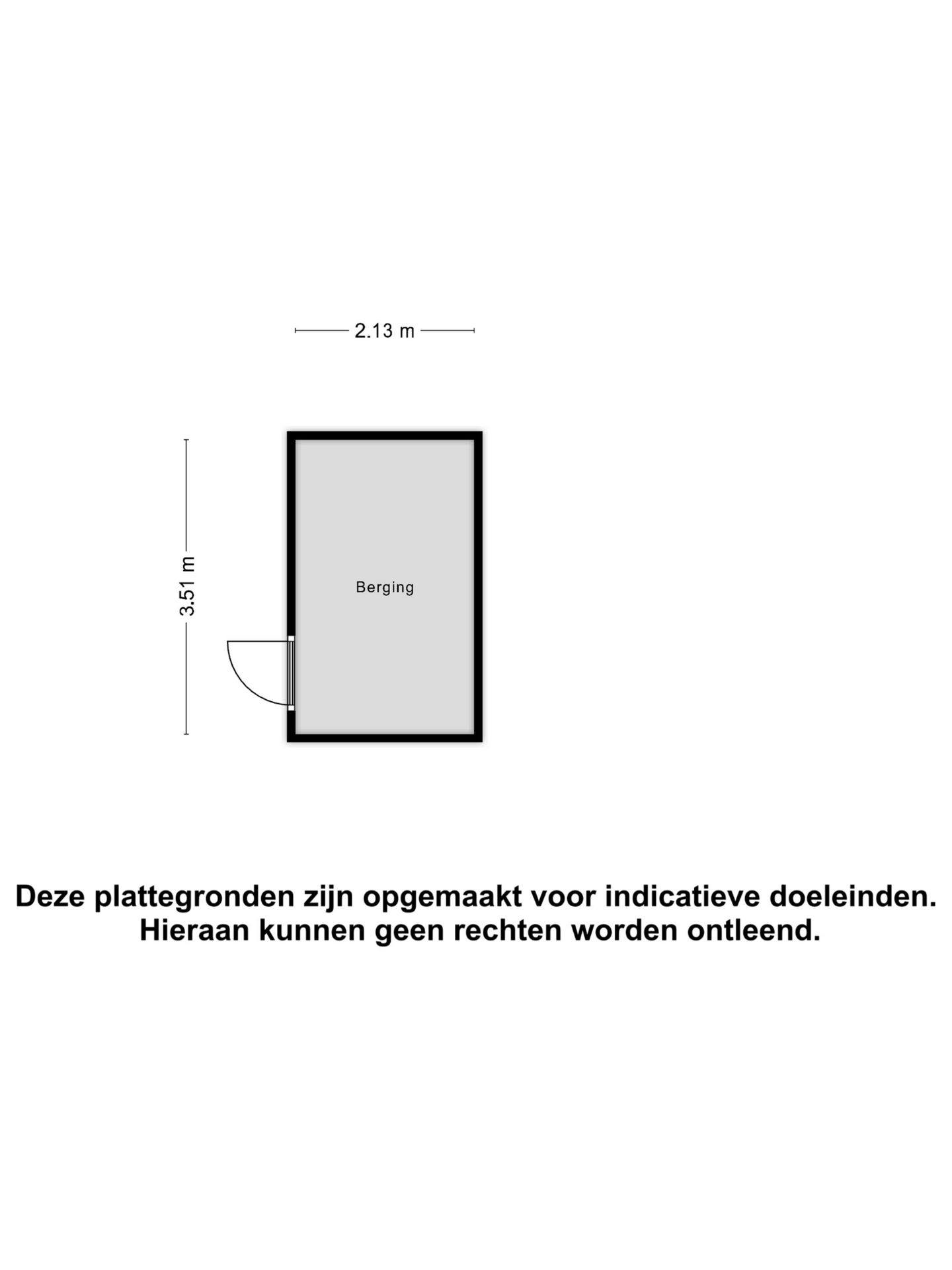 2.13 m

3.51 m

Berging

Deze plattegronden zijn opgemaakt voor indicatieve doeleinden.
Hieraan kunnen geen rechten worden ontleend.